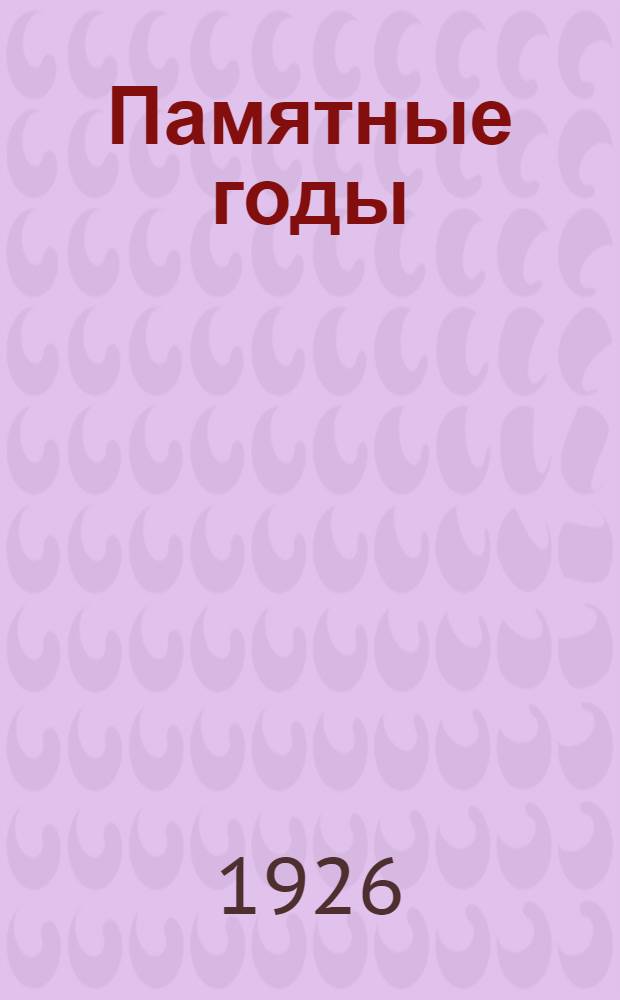 Памятные годы

1926